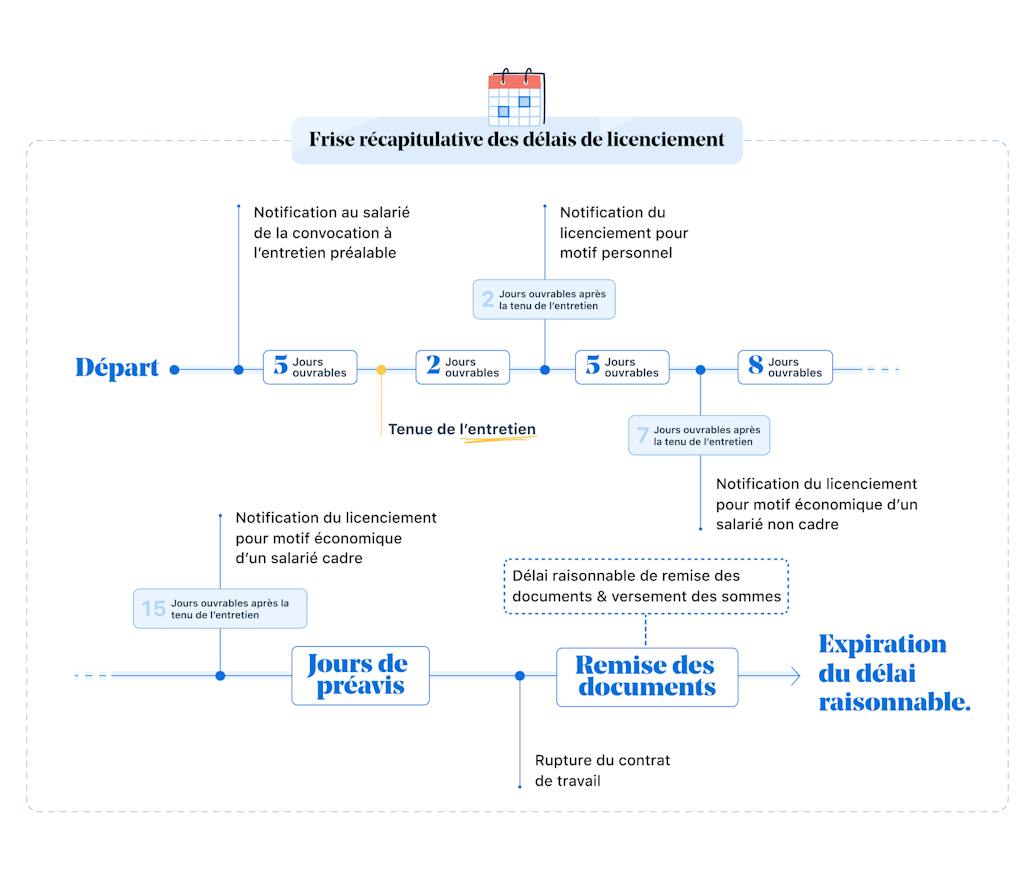 Frise récapitulative des délais de licenciement

Notification au salarié de la convocation à l'entretien préalable

Notification du licenciement pour motif personnel

2 Jours ouvrables après la tenu de l'entretien

Départ

5 Jours ouvrables

2 Jours ouvrables

5 Jours ouvrables

8 Jours ouvrables

Tenue de l'entretien

7 Jours ouvrables après la tenu de l'entretien

Notification du licenciement pour motif économique d'un salarié non cadre

Notification du licenciement pour motif économique d'un salarié cadre

15 Jours ouvrables après la tenu de l'entretien

Délai raisonnable de remise des documents & versement des sommes

Jours de préavis

Remise des documents

Expiration du délai raisonnable.

Rupture du contrat de travail